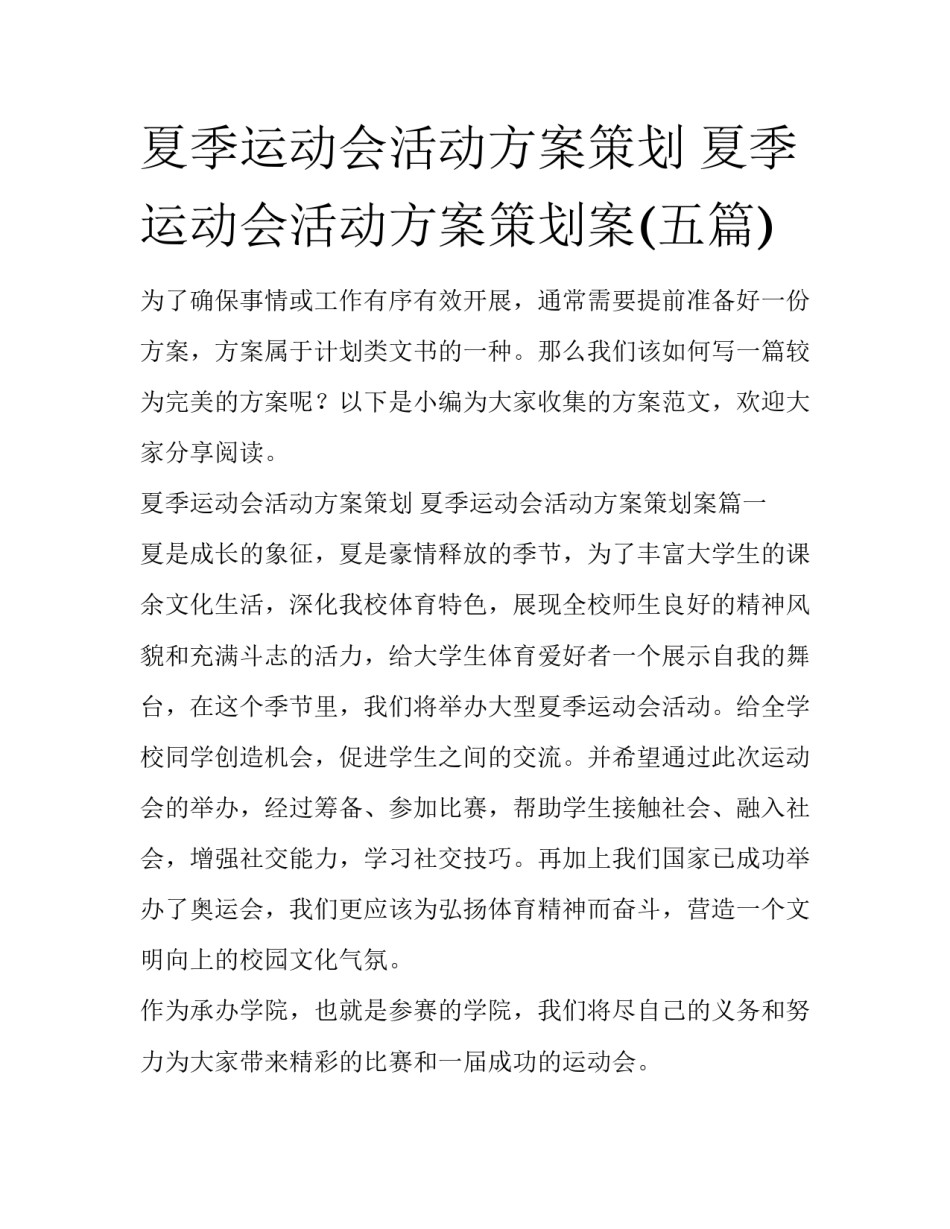 夏季运动会活动方案策划 夏季运动会活动方案策划案(五篇)

为了确保事情或工作有序有效开展，通常需要提前准备好一份方案，方案属于计划类文书的一种。那么我们该如何写一篇较为完美的方案呢？以下是小编为大家收集的方案范文，欢迎大家分享阅读。

夏季运动会活动方案策划 夏季运动会活动方案策划案篇一

夏是成长的象征，夏是豪情释放的季节，为了丰富大学生的课余文化生活，深化我校体育特色，展现全校师生良好的精神风貌和充满斗志的活力，给大学生体育爱好者一个展示自我的舞台，在这个季节里，我们将举办大型夏季运动会活动。给全学校同学创造机会，促进学生之间的交流。并希望通过此次运动会的举办，经过筹备、参加比赛，帮助学生接触社会、融入社会，增强社交能力，学习社交技巧。再加上我们国家已成功举办了奥运会，我们更应该为弘扬体育精神而奋斗，营造一个文明向上的校园文化气氛。

作为承办学院，也就是参赛的学院，我们将尽自己的义务和努力为大家带来精彩的比赛和一届成功的运动会。